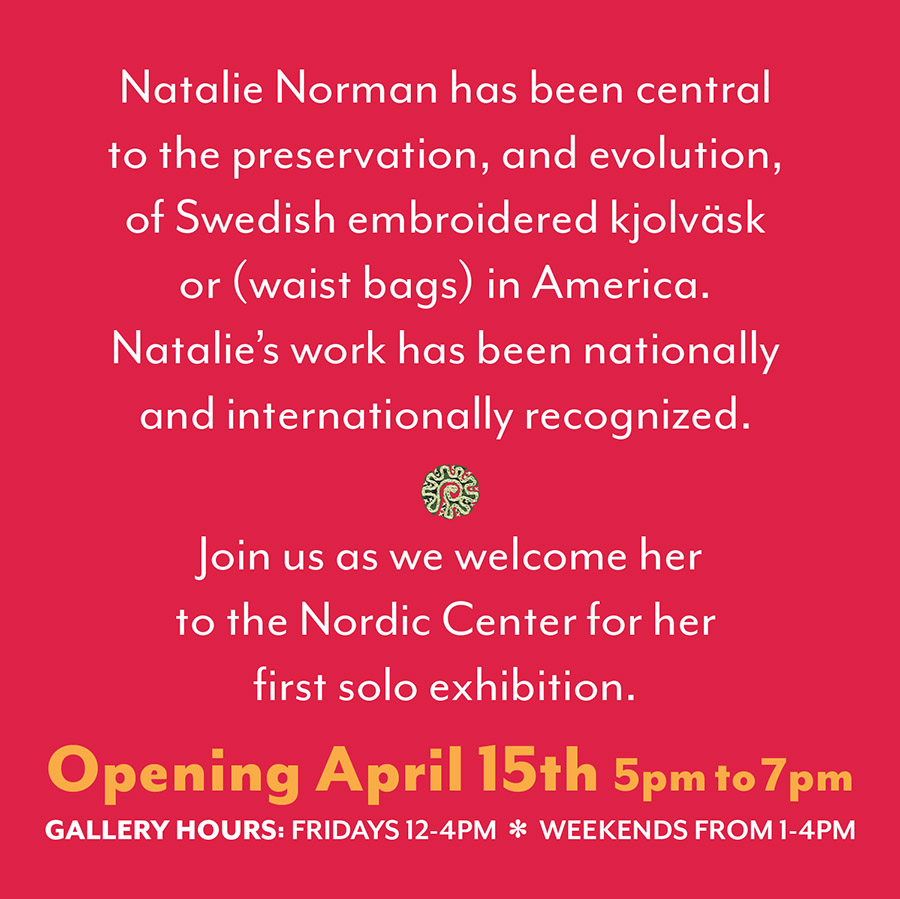 Natalie Norman has been central to the preservation, and evolution, of Swedish embroidered kjolväsk or (waist bags) in America. Natalie's work has been nationally and internationally recognized.

Join us as we welcome her to the Nordic Center for her first solo exhibition.

Opening April 15th 5pm to 7pm

GALLERY HOURS: FRIDAYS 12-4PM * WEEKENDS FROM 1-4PM